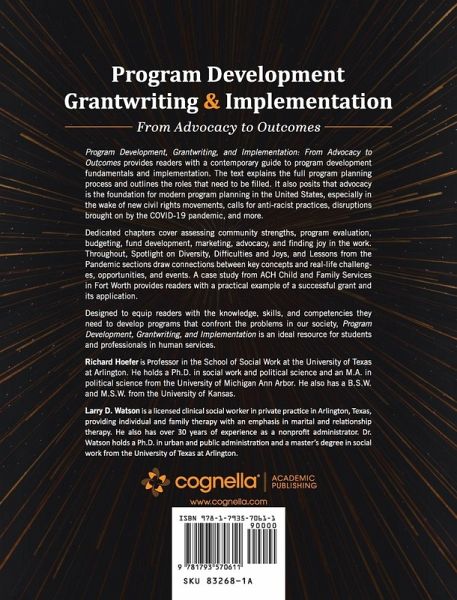 Program Development
Grantwriting & Implementation

From Advocacy to Outcomes

Program Development, Grantwriting, and Implementation: From Advocacy to Outcomes provides readers with a contemporary guide to program development fundamentals and implementation. The text explains the full program planning process and outlines the roles that need to be filled. It also posits that advocacy is the foundation for modern program planning in the United States, especially in the wake of new civil rights movements, calls for anti-racist practices, disruptions brought on by the COVID-19 pandemic, and more.

Dedicated chapters cover assessing community strengths, program evaluation, budgeting, fund development, marketing, advocacy, and finding joy in the work. Throughout, Spotlight on Diversity, Difficulties and Joys, and Lessons from the Pandemic sections draw connections between key concepts and real-life challenges, opportunities, and events. A case study from ACH Child and Family Services in Fort Worth provides readers with a practical example of a successful grant and its application.

Designed to equip readers with the knowledge, skills, and competencies they need to develop programs that confront the problems in our society, Program Development, Grantwriting, and Implementation is an ideal resource for students and professionals in human services.

Richard Hoefer is Professor in the School of Social Work at the University of Texas at Arlington. He holds a Ph.D. in social work and political science and an M.A. in political science from the University of Michigan Ann Arbor. He also has a B.S.W. and M.S.W. from the University of Kansas.

Larry D. Watson is a licensed clinical social worker in private practice in Arlington, Texas, providing individual and family therapy with an emphasis in marital and relationship therapy. He also has over 30 years of experience as a nonprofit administrator. Dr. Watson holds a Ph.D. in urban and public administration and a master's degree in social work from the University of Texas at Arlington.

cognella® | ACADEMIC PUBLISHING

www.cognella.com

ISBN 978-1-7935-7061-1
90000
9 781793 570611
SKU 83268-1A